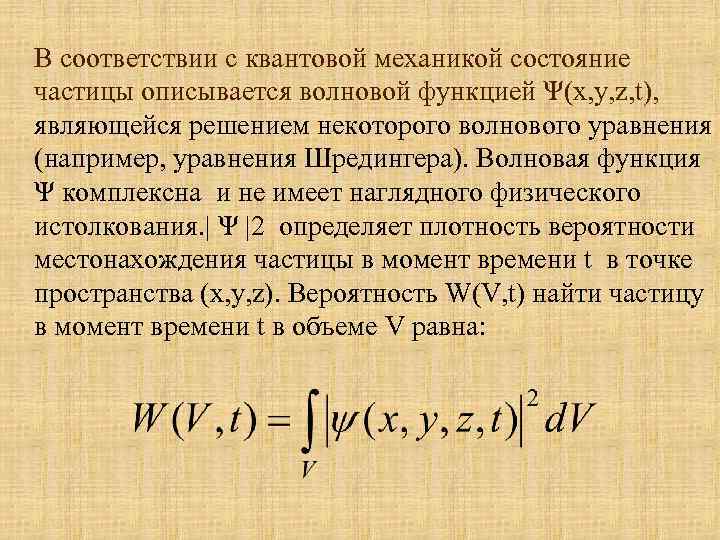 В соответствии с квантовой механикой состояние частицы описывается волновой функцией Ψ(x,y,z,t), являющейся решением некоторого волнового уравнения (например, уравнения Шредингера). Волновая функция Ψ комплексна и не имеет наглядного физического истолкования.| Ψ |2 определяет плотность вероятности местонахождения частицы в момент времени t в точке пространства (x,y,z). Вероятность W(V,t) найти частицу в момент времени t в объеме V равна:

$W(V,t) = \int_V |\psi(x,y,z,t)|^2 dV$